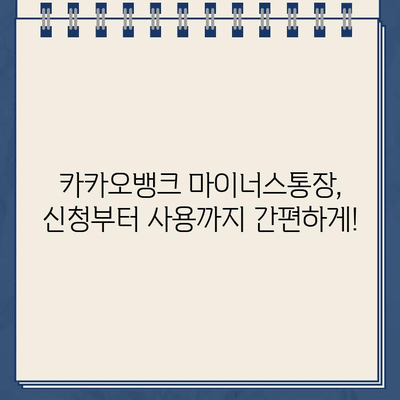 카카오뱅크 마이너스통장,
신청부터 사용까지 간편하게!